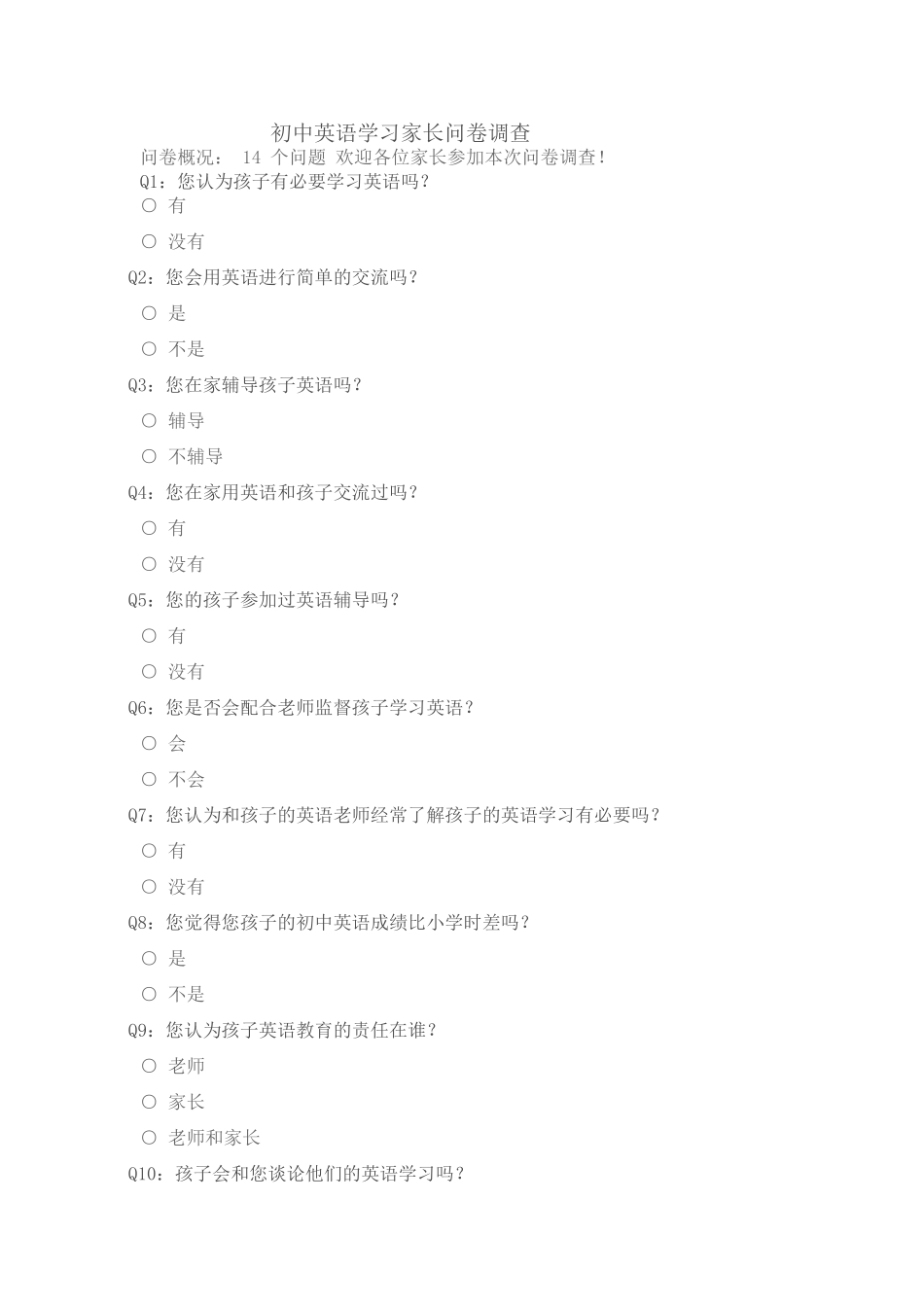 初中英语学习家长问卷调查

问卷概况： 14 个问题 欢迎各位家长参加本次问卷调查！

Q1：您认为孩子有必要学习英语吗？

○ 有

○ 没有

Q2：您会用英语进行简单的交流吗？

○ 是

○ 不是

Q3：您在家辅导孩子英语吗？

○ 辅导

○ 不辅导

Q4：您在家用英语和孩子交流过吗？

○ 有

○ 没有

Q5：您的孩子参加过英语辅导吗？

○ 有

○ 没有

Q6：您是否会配合老师监督孩子学习英语？

○ 会

○ 不会

Q7：您认为和孩子的英语老师经常了解孩子的英语学习有必要吗？

○ 有

○ 没有

Q8：您觉得您孩子的初中英语成绩比小学时差吗？

○ 是

○ 不是

Q9：您认为孩子英语教育的责任在谁？

○ 老师

○ 家长

○ 老师和家长

Q10：孩子会和您谈论他们的英语学习吗？